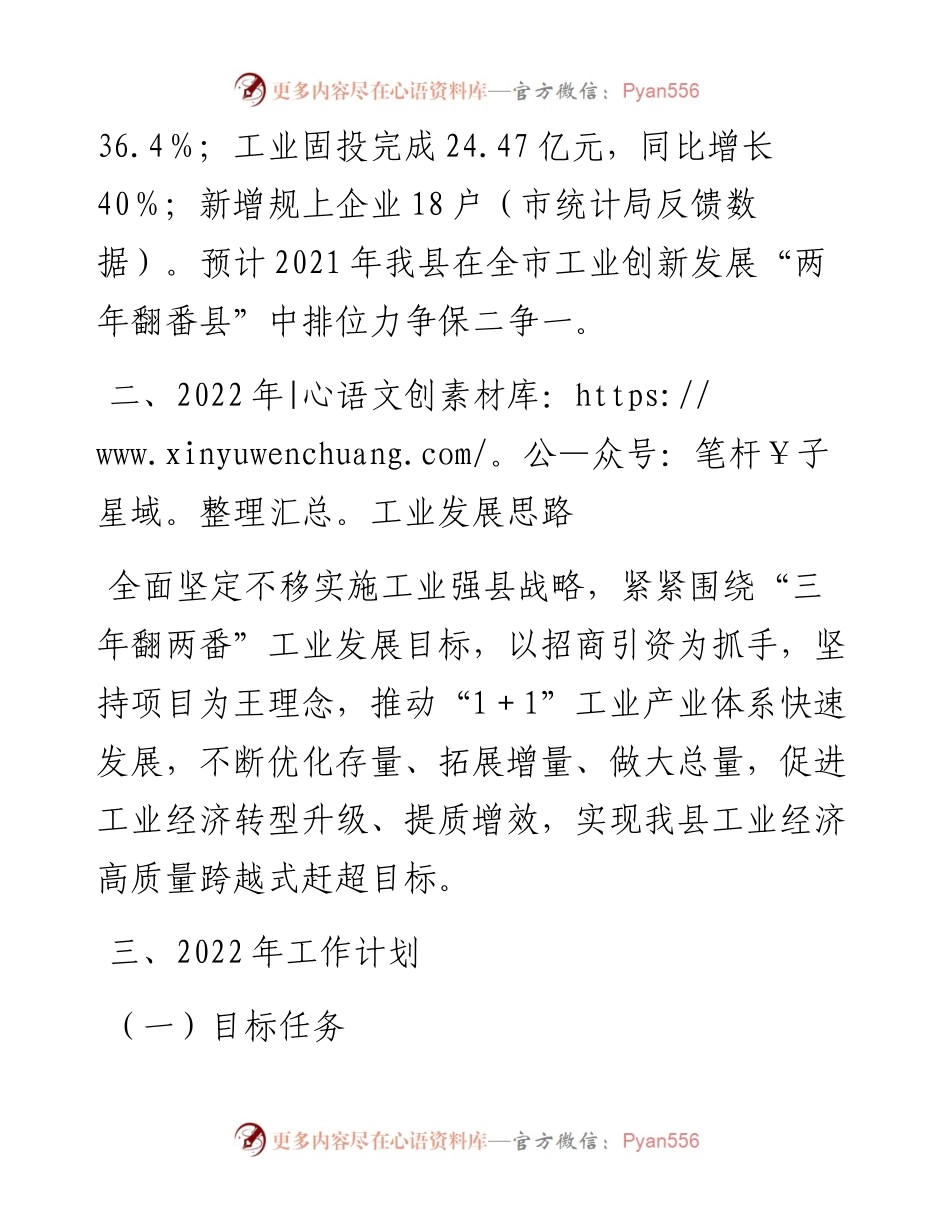 更多内容尽在心语资料库—官方微信：Pyan556

36.4％；工业固投完成24.47亿元，同比增长40％；新增规上企业18户（市统计局反馈数据）。预计2021年我县在全市工业创新发展“两年翻番县”中排位力争保二争一。

二、2022年|心语文创素材库：https://www.xinyuwenchuang.com/。公—众号：笔杆￥子星域。整理汇总。工业发展思路

全面坚定不移实施工业强县战略，紧紧围绕“三年翻两番”工业发展目标，以招商引资为抓手，坚持项目为王理念，推动“1＋1”工业产业体系快速发展，不断优化存量、拓展增量、做大总量，促进工业经济转型升级、提质增效，实现我县工业经济高质量跨越式赶超目标。

三、2022年工作计划

（一）目标任务

更多内容尽在心语资料库—官方微信：Pyan556